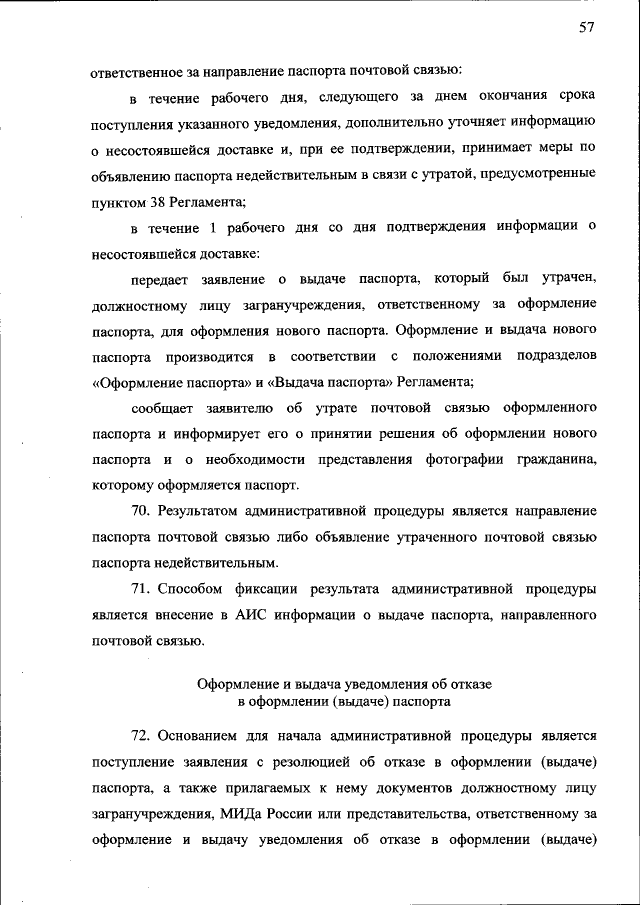 57

ответственное за направление паспорта почтовой связью:

в течение рабочего дня, следующего за днем окончания срока поступления указанного уведомления, дополнительно уточняет информацию о несостоявшейся доставке и, при ее подтверждении, принимает меры по объявлению паспорта недействительным в связи с утратой, предусмотренные пунктом 38 Регламента;

в течение 1 рабочего дня со дня подтверждения информации о несостоявшейся доставке:

передает заявление о выдаче паспорта, который был утрачен, должностному лицу загранучреждения, ответственному за оформление паспорта, для оформления нового паспорта. Оформление и выдача нового паспорта производится в соответствии с положениями подразделов «Оформление паспорта» и «Выдача паспорта» Регламента;

сообщает заявителю об утрате почтовой связью оформленного паспорта и информирует его о принятии решения об оформлении нового паспорта и о необходимости представления фотографии гражданина, которому оформляется паспорт.

70. Результатом административной процедуры является направление паспорта почтовой связью либо объявление утраченного почтовой связью паспорта недействительным.

71. Способом фиксации результата административной процедуры является внесение в АИС информации о выдаче паспорта, направленного почтовой связью.

Оформление и выдача уведомления об отказе в оформлении (выдаче) паспорта

72. Основанием для начала административной процедуры является поступление заявления с резолюцией об отказе в оформлении (выдаче) паспорта, а также прилагаемых к нему документов должностному лицу загранучреждения, МИДа России или представительства, ответственному за оформление и выдачу уведомления об отказе в оформлении (выдаче)